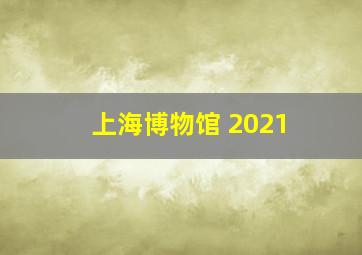 上海博物馆 2021